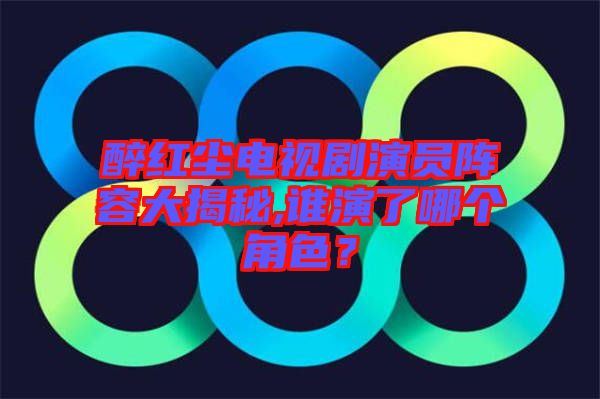 醉红尘电视剧演员阵容大揭秘,谁演了哪个角色？